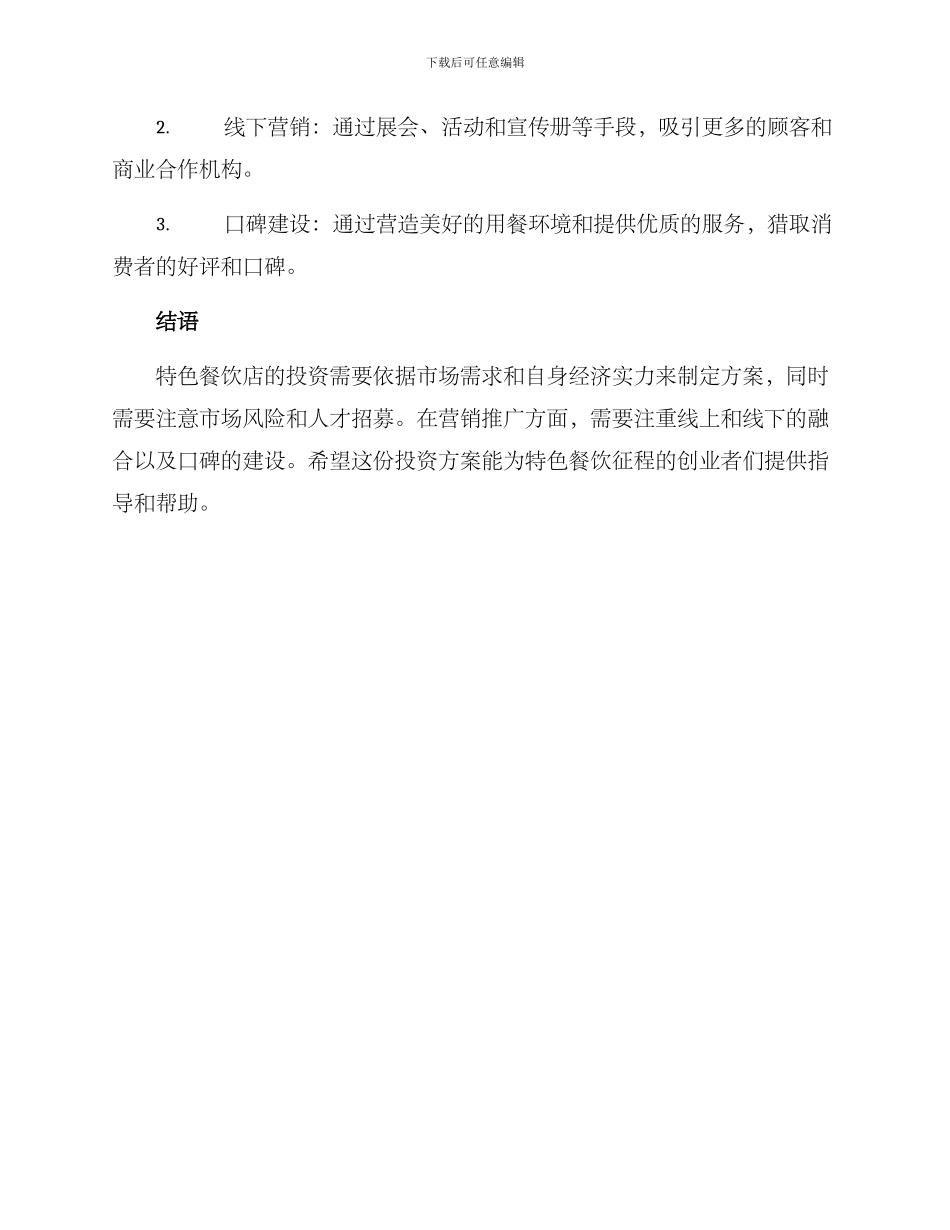 下载后可任意编辑

2. 线下营销：通过展会、活动和宣传册等手段，吸引更多的顾客和商业合作机构。

3. 口碑建设：通过营造美好的用餐环境和提供优质的服务，猎取消费者的好评和口碑。

结语

特色餐饮店的投资需要依据市场需求和自身经济实力来制定方案，同时需要注意市场风险和人才招募。在营销推广方面，需要注重线上和线下的融合以及口碑的建设。希望这份投资方案能为特色餐饮征程的创业者们提供指导和帮助。